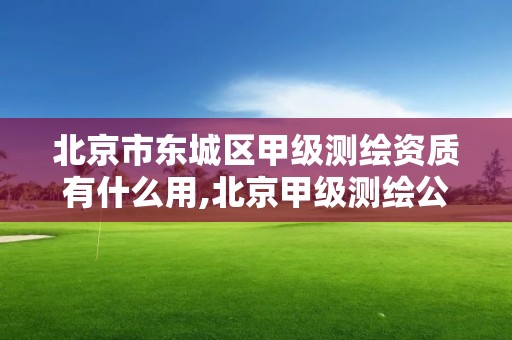 北京市东城区甲级测绘资质有什么用,北京甲级测绘公